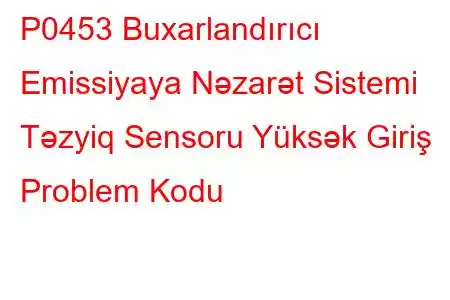 P0453 Buxarlandırıcı Emissiyaya Nəzarət Sistemi Təzyiq Sensoru Yüksək Giriş Problem Kodu